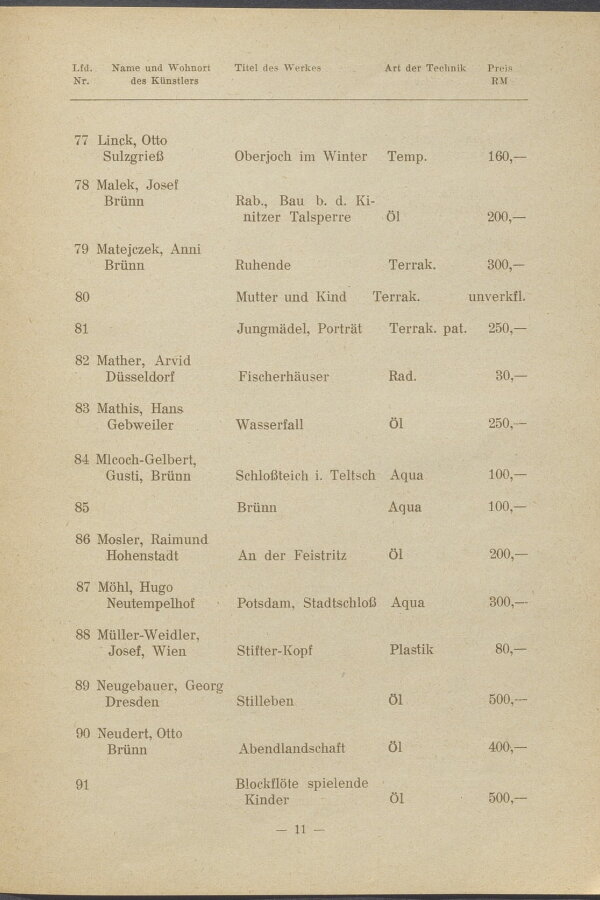 | Lfd. Nr. | Name und Wohnort des Künstlers | Titel des Werkes | Art der Technik | Preis RM |
|---|---|---|---|---|
| 77 | Linck, Otto Sulzgrieß | Oberjoch im Winter | Temp. | 160,— |
| 78 | Malek, Josef Brünn | Rab., Bau b. d. Kinitzer Talsperre | Öl | 200,— |
| 79 | Matejczek, Anni Brünn | Ruhende | Terrak. | 300,— |
| 80 | | Mutter und Kind | Terrak. | unverkfl. |
| 81 | | Jungmädel, Porträt | Terrak. pat. | 250,— |
| 82 | Mather, Arvid Düsseldorf | Fischerhäuser | Rad. | 30,— |
| 83 | Mathis, Hans Gebweiler | Wasserfall | Öl | 250,— |
| 84 | Mlcoch-Gelbert, Gusti, Brünn | Schloßteich i. Teltsch | Aqua | 100,— |
| 85 | | Brünn | Aqua | 100,— |
| 86 | Mosler, Raimund Hohenstadt | An der Feistritz | Öl | 200,— |
| 87 | Möhl, Hugo Neutempelhof | Potsdam, Stadtschloß | Aqua | 300,— |
| 88 | Müller-Weidler, Josef, Wien | Stifter-Kopf | Plastik | 80,— |
| 89 | Neugebauer, Georg Dresden | Stilleben | Öl | 500,— |
| 90 | Neudert, Otto Brünn | Abendlandschaft | Öl | 400,— |
| 91 | | Blockflöte spielende Kinder | Öl | 500,— |

— 11 —